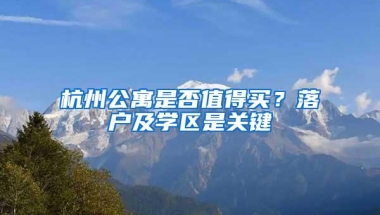 杭州公寓是否值得买？落户及学区是关键